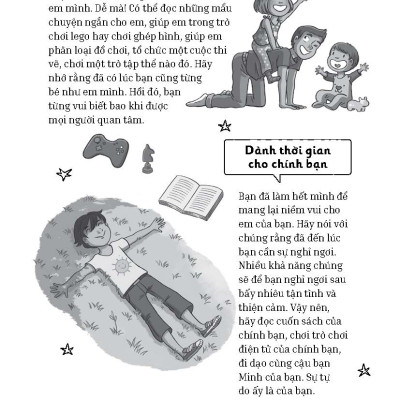 em mình. Dễ mà! Có thể đọc những mẩu chuyện ngắn cho em, giúp em trong trò chơi lego hay chơi ghép hình, giúp em phân loại đồ chơi, tổ chức một cuộc thi vẽ, chơi một trò tập thể nào đó. Hãy nhớ rằng đã có lúc bạn cũng từng bé như em mình. Hồi đó, bạn từng vui biết bao khi được mọi người quan tâm.

Dành thời gian cho chính bạn

Bạn đã làm hết mình để mang lại niềm vui cho em của bạn. Hãy nói với chúng rằng đã đến lúc bạn cần sự nghỉ ngơi. Nhiều khả năng chúng sẽ để bạn nghỉ ngơi sau bấy nhiêu tận tình và thiện cảm. Vậy nên, hãy đọc cuốn sách của chính bạn, chơi trò chơi điện tử của chính bạn, đi dạo cùng cậu bạn Minh của bạn. Sự tự do ấy là của bạn.